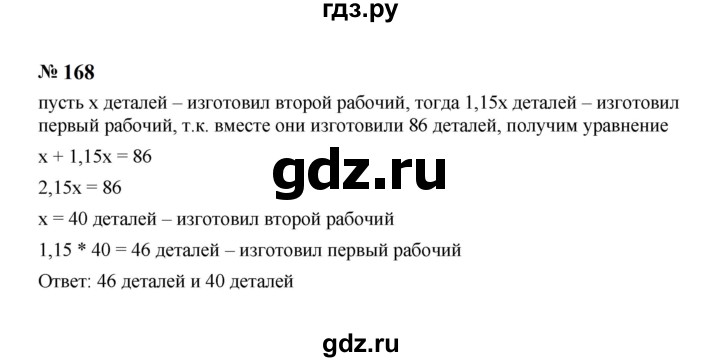 гдз.ру

№ 168

пусть x деталей – изготовил второй рабочий, тогда 1,15x деталей – изготовил первый рабочий, т.к. вместе они изготовили 86 деталей, получим уравнение

$x + 1,15x = 86$

gdz.ru

$2,15x = 86$

$x = 40$ деталей – изготовил второй рабочий

$1,15 * 40 = 46$ деталей – изготовил первый рабочий

Ответ: 46 деталей и 40 деталей

gdz.ru